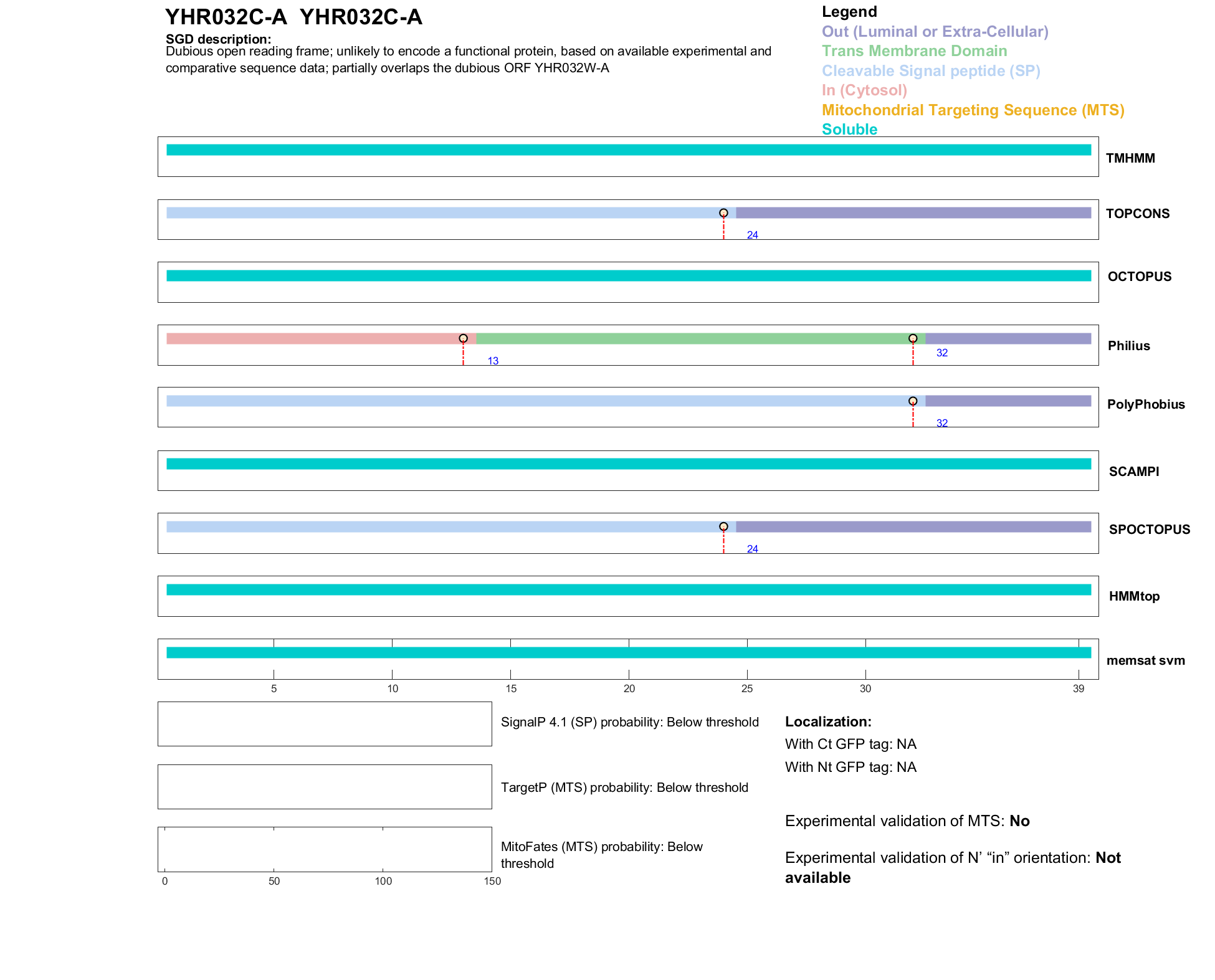 YHR032C-A  YHR032C-A

SGD description:
Dubious open reading frame; unlikely to encode a functional protein, based on available experimental and comparative sequence data; partially overlaps the dubious ORF YHR032W-A

Legend
Out (Luminal or Extra-Cellular)
Trans Membrane Domain
Cleavable Signal peptide (SP)
In (Cytosol)
Mitochondrial Targeting Sequence (MTS)
Soluble

TMHMM

24
TOPCONS

OCTOPUS

13
32
Philius

32
PolyPhobius

SCAMPI

24
SPOCTOPUS

HMMtop

memsat svm

5 10 15 20 25 30 39

SignalP 4.1 (SP) probability: Below threshold

TargetP (MTS) probability: Below threshold

MitoFates (MTS) probability: Below threshold

0 50 100 150

Localization:
With Ct GFP tag: NA
With Nt GFP tag: NA

Experimental validation of MTS: No

Experimental validation of N’ “in” orientation: Not available